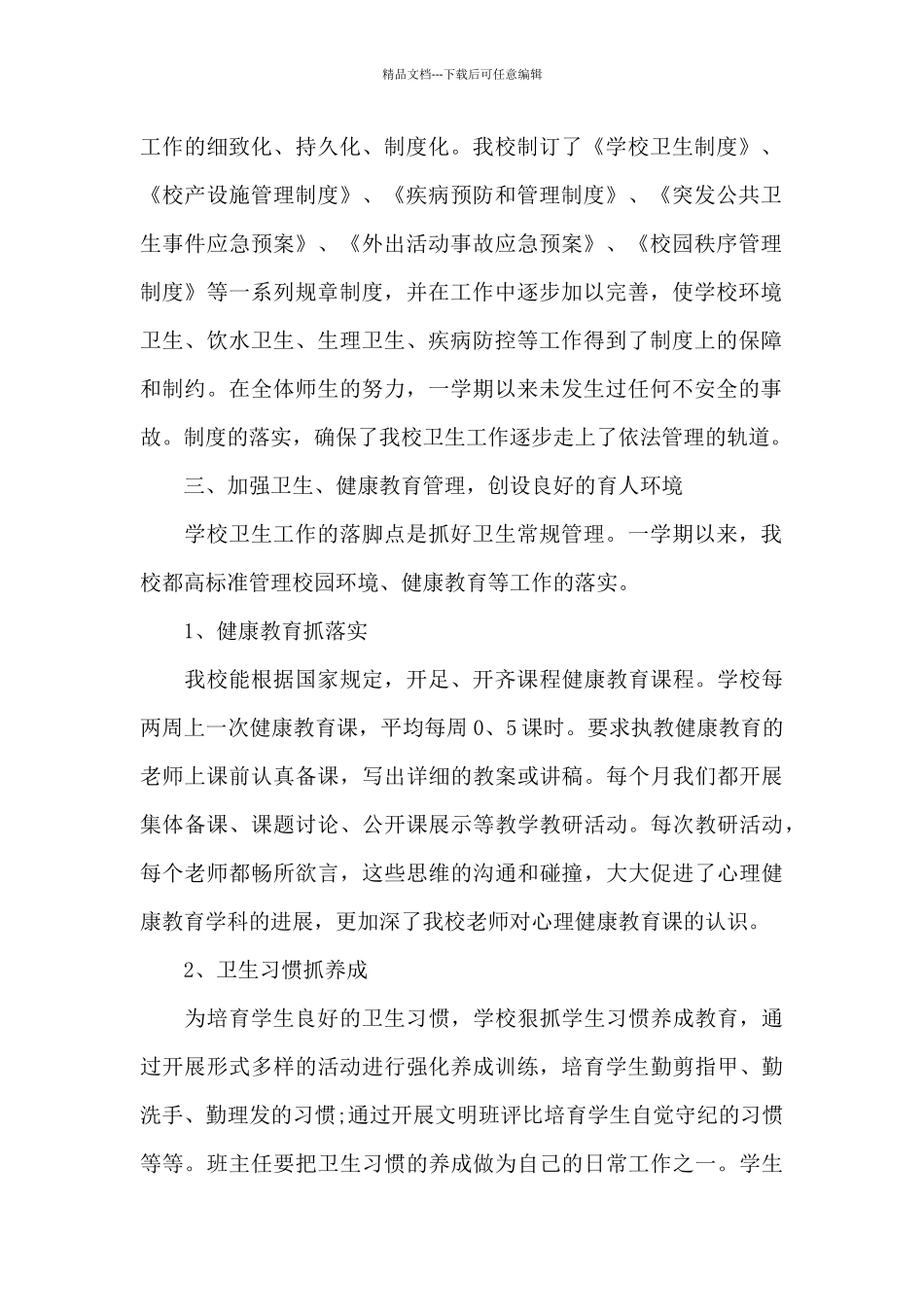 精品文档---下载后可任意编辑

工作的细致化、持久化、制度化。我校制订了《学校卫生制度》、《校产设施管理制度》、《疾病预防和管理制度》、《突发公共卫生事件应急预案》、《外出活动事故应急预案》、《校园秩序管理制度》等一系列规章制度，并在工作中逐步加以完善，使学校环境卫生、饮水卫生、生理卫生、疾病防控等工作得到了制度上的保障和制约。在全体师生的努力，一学期以来未发生过任何不安全的事故。制度的落实，确保了我校卫生工作逐步走上了依法管理的轨道。

三、加强卫生、健康教育管理，创设良好的育人环境

学校卫生工作的落脚点是抓好卫生常规管理。一学期以来，我校都高标准管理校园环境、健康教育等工作的落实。

1、健康教育抓落实

我校能根据国家规定，开足、开齐课程健康教育课程。学校每两周上一次健康教育课，平均每周 0、5 课时。要求执教健康教育的老师上课前认真备课，写出详细的教案或讲稿。每个月我们都开展集体备课、课题讨论、公开课展示等教学教研活动。每次教研活动，每个老师都畅所欲言，这些思维的沟通和碰撞，大大促进了心理健康教育学科的进展，更加深了我校老师对心理健康教育课的认识。

2、卫生习惯抓养成

为培育学生良好的卫生习惯，学校狠抓学生习惯养成教育，通过开展形式多样的活动进行强化养成训练，培育学生勤剪指甲、勤洗手、勤理发的习惯;通过开展文明班评比培育学生自觉守纪的习惯等等。班主任要把卫生习惯的养成做为自己的日常工作之一。学生